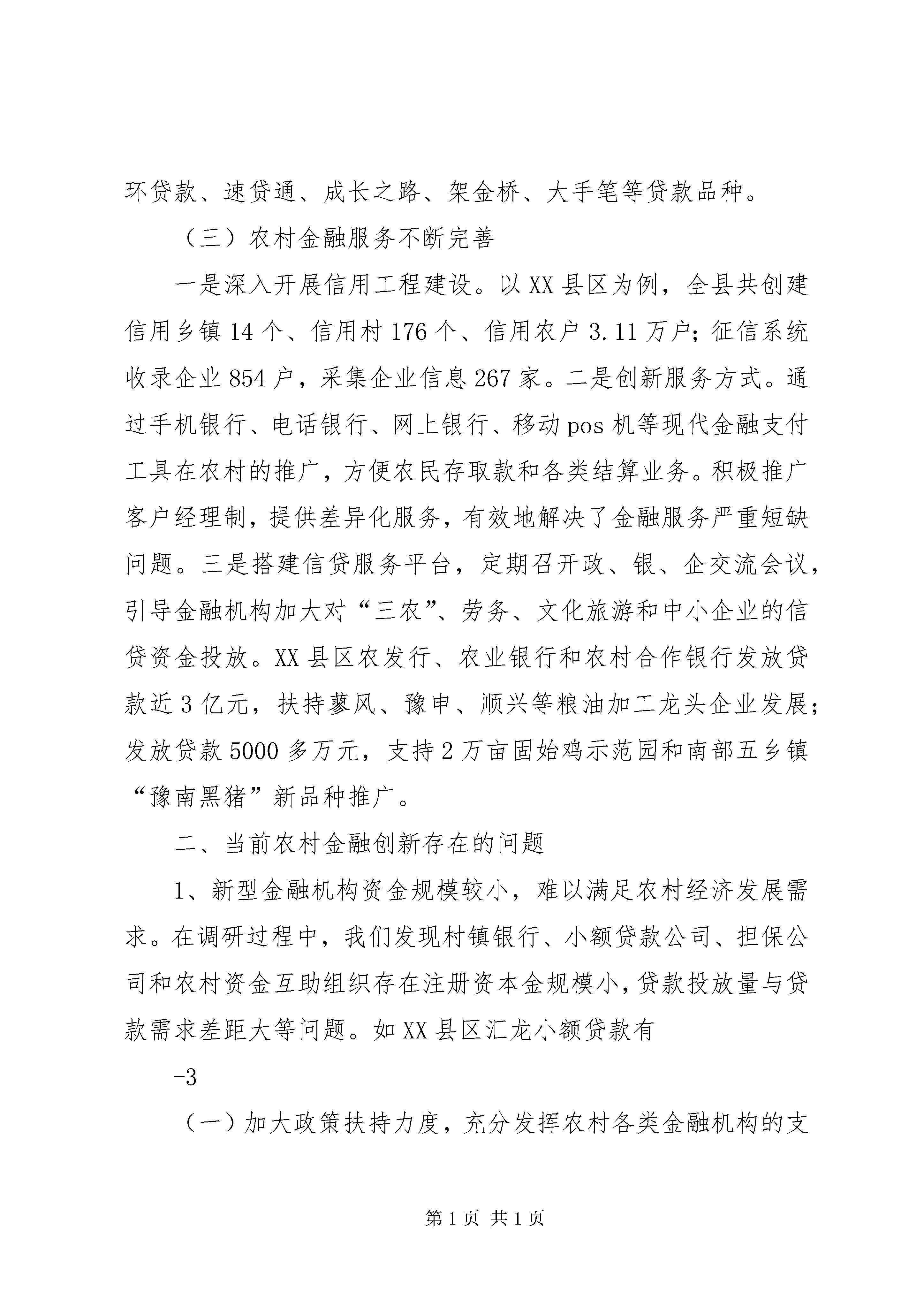 环贷款、速贷通、成长之路、架金桥、大手笔等贷款品种。

（三）农村金融服务不断完善

一是深入开展信用工程建设。以XX县区为例，全县共创建信用乡镇14个、信用村176个、信用农户3.11万户；征信系统收录企业854户，采集企业信息267家。二是创新服务方式。通过手机银行、电话银行、网上银行、移动pos机等现代金融支付工具在农村的推广，方便农民存取款和各类结算业务。积极推广客户经理制，提供差异化服务，有效地解决了金融服务严重短缺问题。三是搭建信贷服务平台，定期召开政、银、企交流会议，引导金融机构加大对“三农”、劳务、文化旅游和中小企业的信贷资金投放。XX县区农发行、农业银行和农村合作银行发放贷款近3亿元，扶持蓼风、豫申、顺兴等粮油加工龙头企业发展；发放贷款5000多万元，支持2万亩固始鸡示范园和南部五乡镇“豫南黑猪”新品种推广。

二、当前农村金融创新存在的问题

1、新型金融机构资金规模较小，难以满足农村经济发展需求。在调研过程中，我们发现村镇银行、小额贷款公司、担保公司和农村资金互助组织存在注册资本金规模小，贷款投放量与贷款需求差距大等问题。如XX县区汇龙小额贷款有

-3

（一）加大政策扶持力度，充分发挥农村各类金融机构的支

第1页 共1页